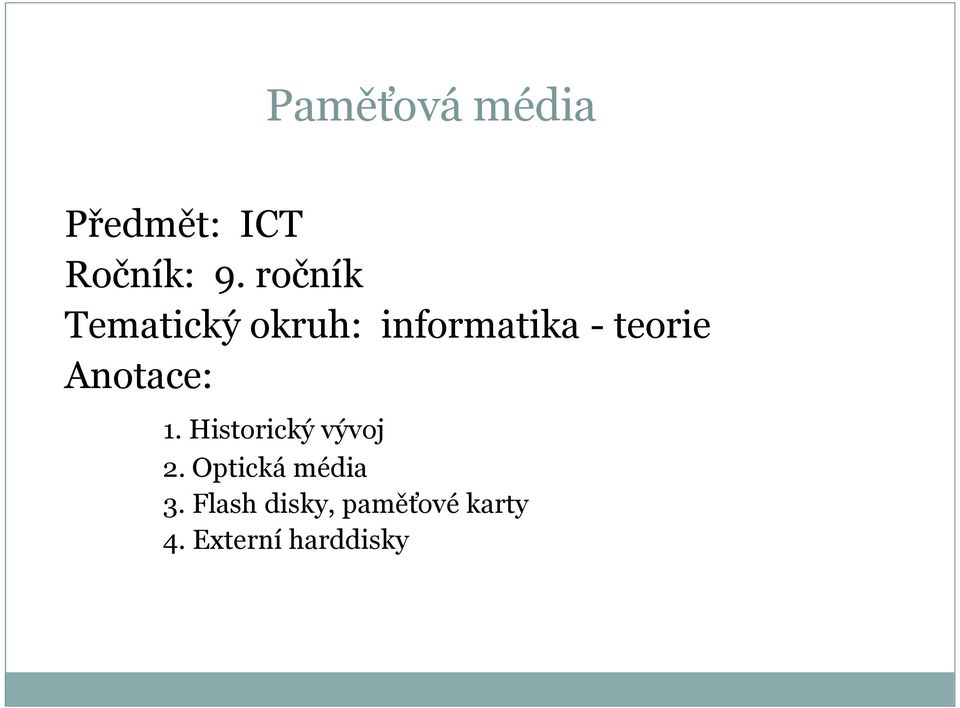 Paměťová média

Předmět: ICT
Ročník: 9. ročník
Tematický okruh: informatika - teorie
Anotace:

1. Historický vývoj
2. Optická média
3. Flash disky, paměťové karty
4. Externí harddisky